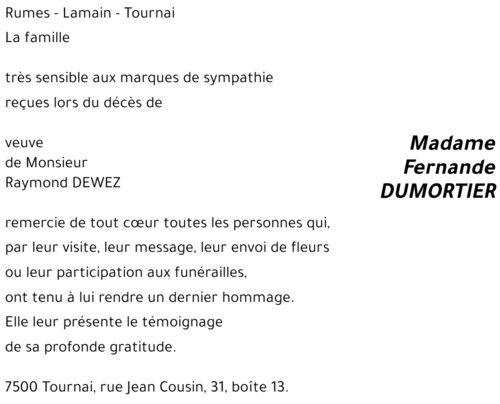 Rumes - Lamain - Tournai

La famille

très sensible aux marques de sympathie reçues lors du décès de

Madame Fernande DUMORTIER

veuve de Monsieur Raymond DEWEZ

remercie de tout cœur toutes les personnes qui, par leur visite, leur message, leur envoi de fleurs ou leur participation aux funérailles, ont tenu à lui rendre un dernier hommage. Elle leur présente le témoignage de sa profonde gratitude.

7500 Tournai, rue Jean Cousin, 31, boîte 13.